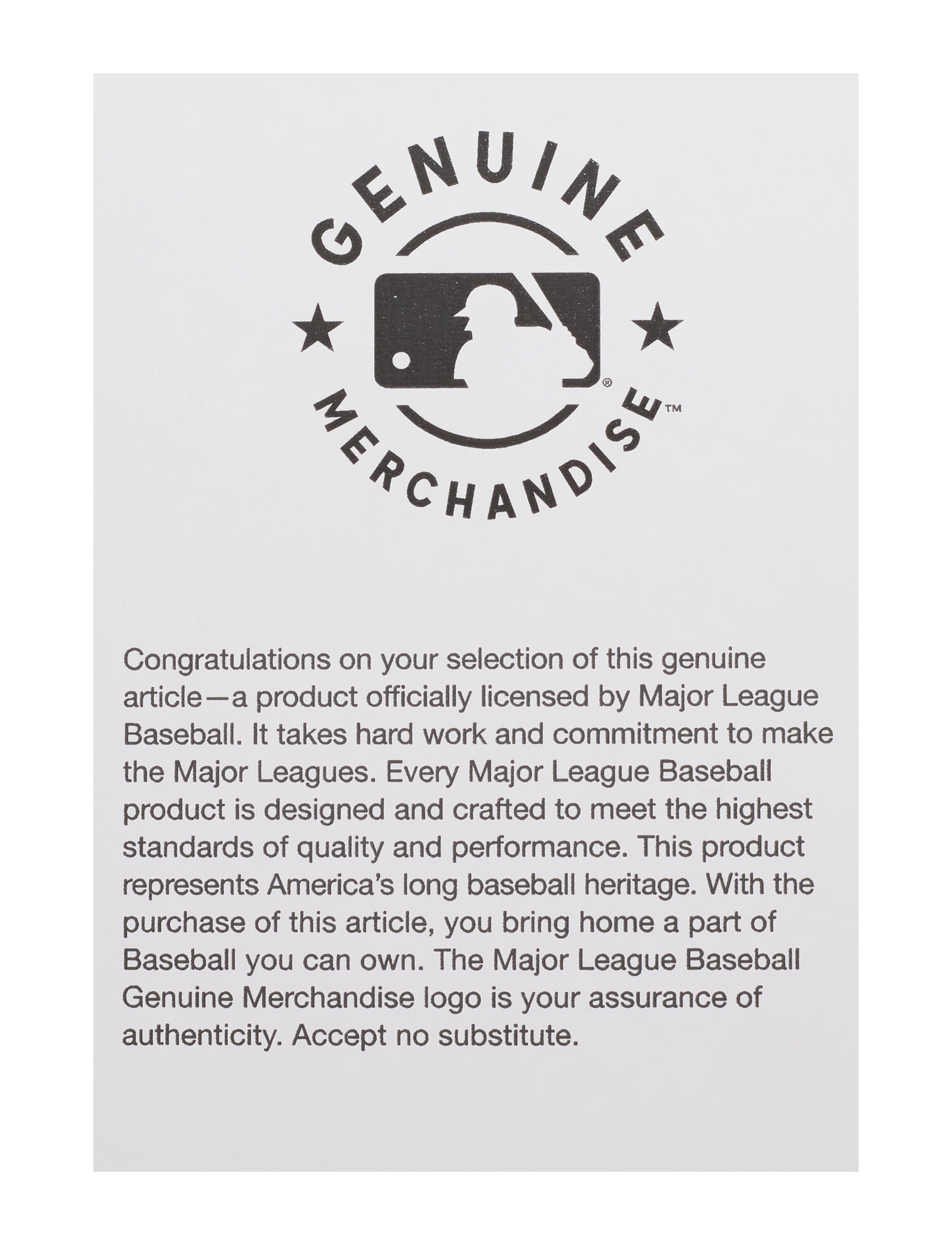 GENUINE
®
MERCHANDISE™

Congratulations on your selection of this genuine article—a product officially licensed by Major League Baseball. It takes hard work and commitment to make the Major Leagues. Every Major League Baseball product is designed and crafted to meet the highest standards of quality and performance. This product represents America's long baseball heritage. With the purchase of this article, you bring home a part of Baseball you can own. The Major League Baseball Genuine Merchandise logo is your assurance of authenticity. Accept no substitute.